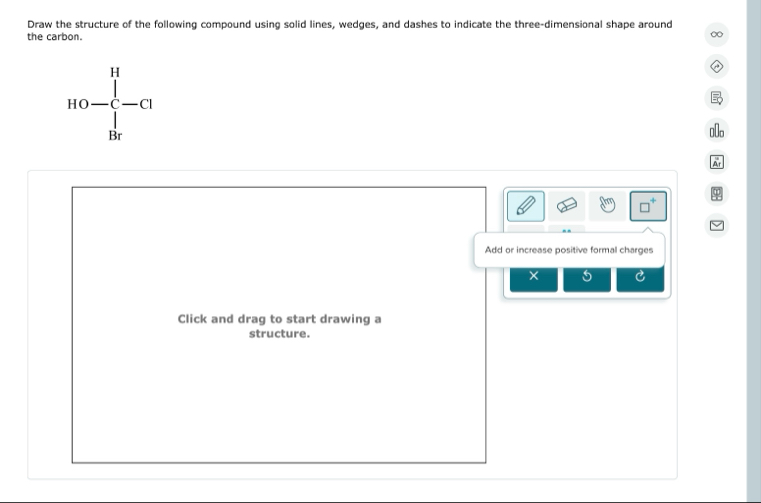 Draw the structure of the following compound using solid lines, wedges, and dashes to indicate the three-dimensional shape around the carbon.

H
HO—C—Cl
Br

Click and drag to start drawing a structure.

Add or increase positive formal charges

Ar